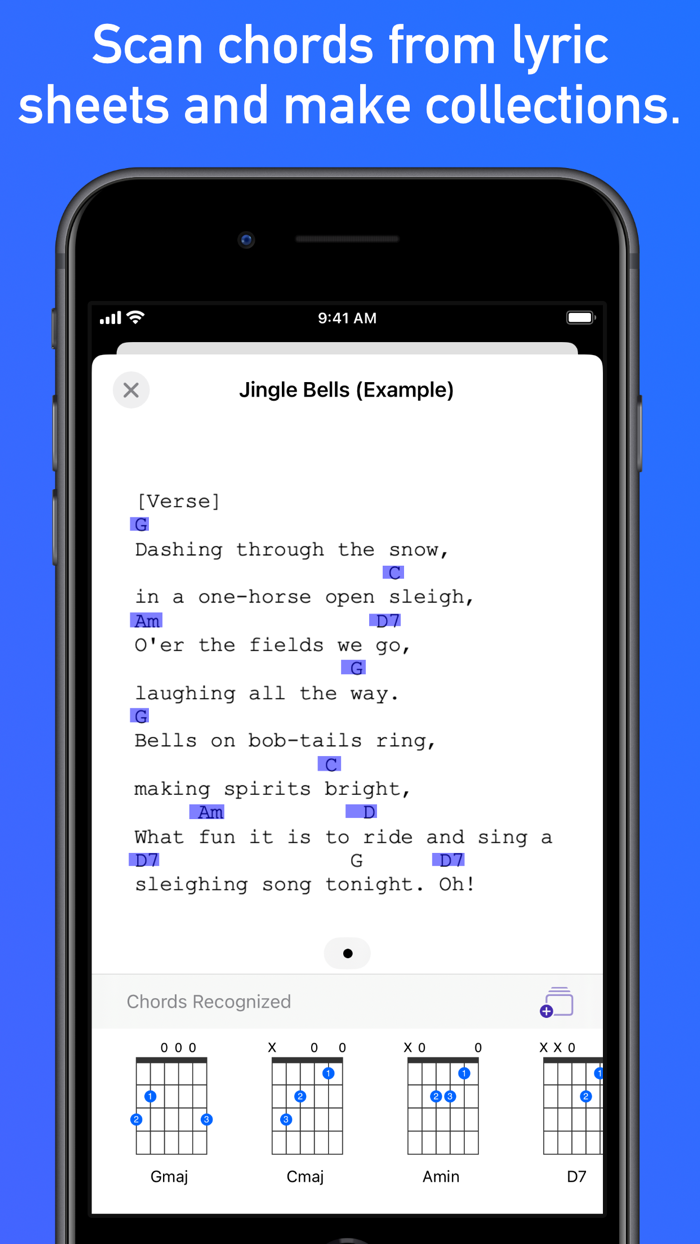 Scan chords from lyric sheets and make collections.

9:41 AM

Jingle Bells (Example)

[Verse]
G
Dashing through the snow,
C
in a one-horse open sleigh,
Am D7
O'er the fields we go,
G
laughing all the way.
G
Bells on bob-tails ring,
C
making spirits bright,
Am D
What fun it is to ride and sing a
D7 G D7
sleighing song tonight. Oh!

Chords Recognized

0 0 0
1
2 3
Gmaj

X 0 0
1
2
3
Cmaj

X 0 0
1
2 3
Amin

X X 0
1
2
D7